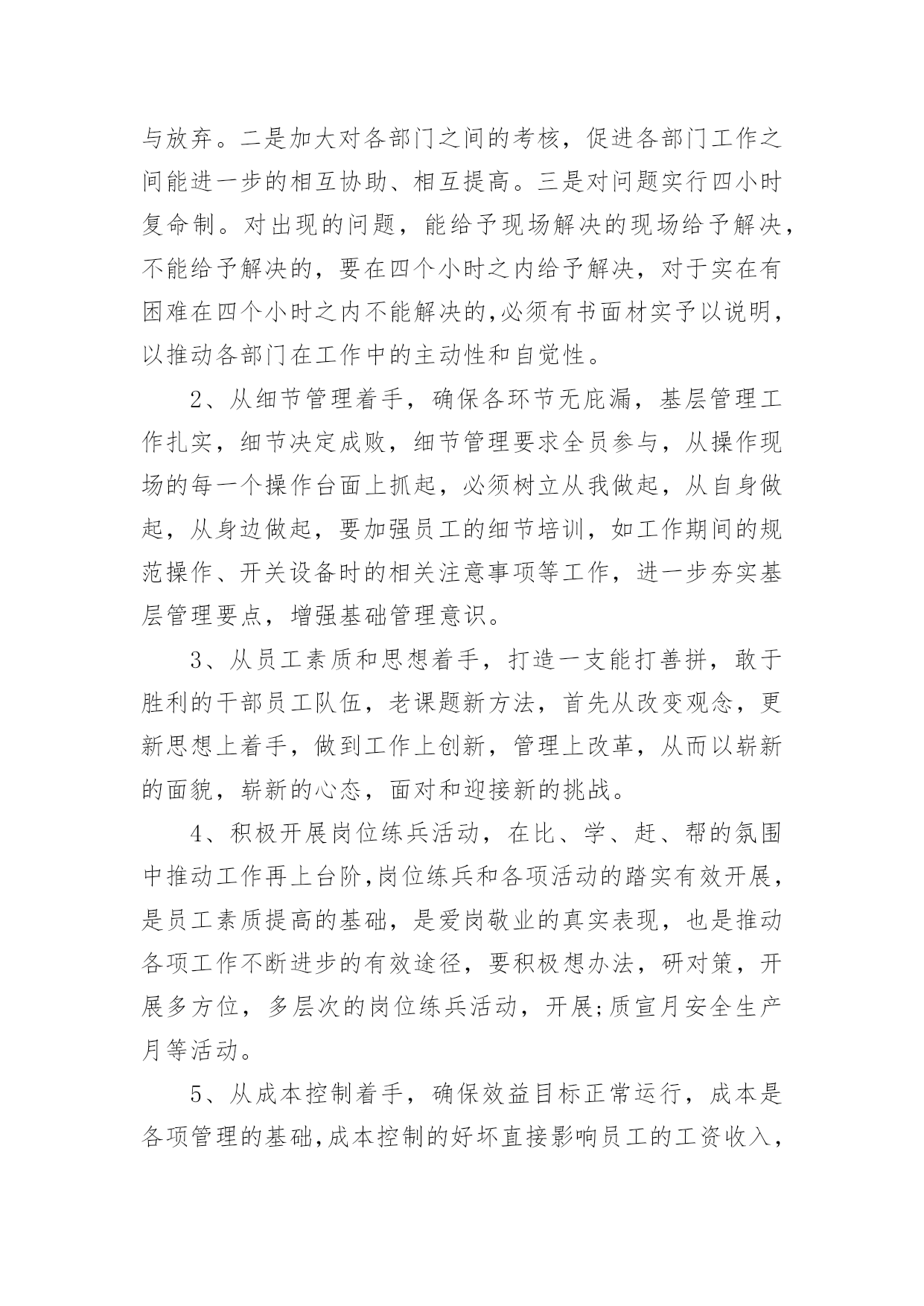 与放弃。二是加大对各部门之间的考核，促进各部门工作之间能进一步的相互协助、相互提高。三是对问题实行四小时复命制。对出现的问题，能给予现场解决的现场给予解决，不能给予解决的，要在四个小时之内给予解决，对于实在有困难在四个小时之内不能解决的,必须有书面材实予以说明，以推动各部门在工作中的主动性和自觉性。

2、从细节管理着手，确保各环节无庇漏，基层管理工作扎实，细节决定成败，细节管理要求全员参与，从操作现场的每一个操作台面上抓起，必须树立从我做起，从自身做起，从身边做起，要加强员工的细节培训，如工作期间的规范操作、开关设备时的相关注意事项等工作，进一步夯实基层管理要点，增强基础管理意识。

3、从员工素质和思想着手，打造一支能打善拼，敢于胜利的干部员工队伍，老课题新方法，首先从改变观念，更新思想上着手，做到工作上创新，管理上改革，从而以崭新的面貌，崭新的心态，面对和迎接新的挑战。

4、积极开展岗位练兵活动，在比、学、赶、帮的氛围中推动工作再上台阶,岗位练兵和各项活动的踏实有效开展，是员工素质提高的基础，是爱岗敬业的真实表现，也是推动各项工作不断进步的有效途径，要积极想办法，研对策，开展多方位，多层次的岗位练兵活动，开展;质宣月安全生产月等活动。

5、从成本控制着手，确保效益目标正常运行，成本是各项管理的基础,成本控制的好坏直接影响员工的工资收入，